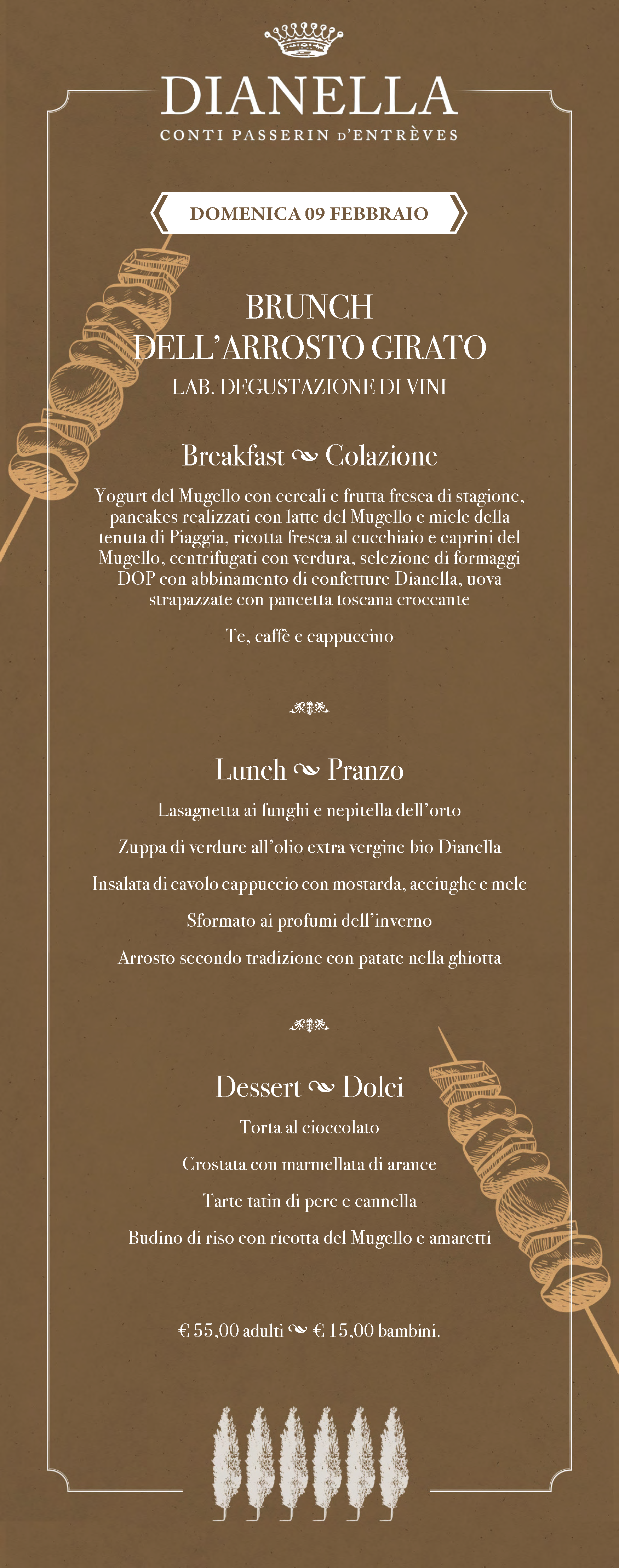 DIANELLA
CONTI PASSERIN D'ENTRÈVES

DOMENICA 09 FEBBRAIO

BRUNCH
DELL'ARROSTO GIRATO
LAB. DEGUSTAZIONE DI VINI

Breakfast ~ Colazione

Yogurt del Mugello con cereali e frutta fresca di stagione, pancakes realizzati con latte del Mugello e miele della tenuta di Piaggia, ricotta fresca al cucchiaio e caprini del Mugello, centrifugati con verdura, selezione di formaggi DOP con abbinamento di confetture Dianella, uova strapazzate con pancetta toscana croccante

Te, caffè e cappuccino

Lunch ~ Pranzo

Lasagnetta ai funghi e nepitella dell'orto

Zuppa di verdure all'olio extra vergine bio Dianella

Insalata di cavolo cappuccio con mostarda, acciughe e mele

Sformato ai profumi dell'inverno

Arrosto secondo tradizione con patate nella ghiotta

Dessert ~ Dolci

Torta al cioccolato

Crostata con marmellata di arance

Tarte tatin di pere e cannella

Budino di riso con ricotta del Mugello e amaretti

€ 55,00 adulti ~ € 15,00 bambini.